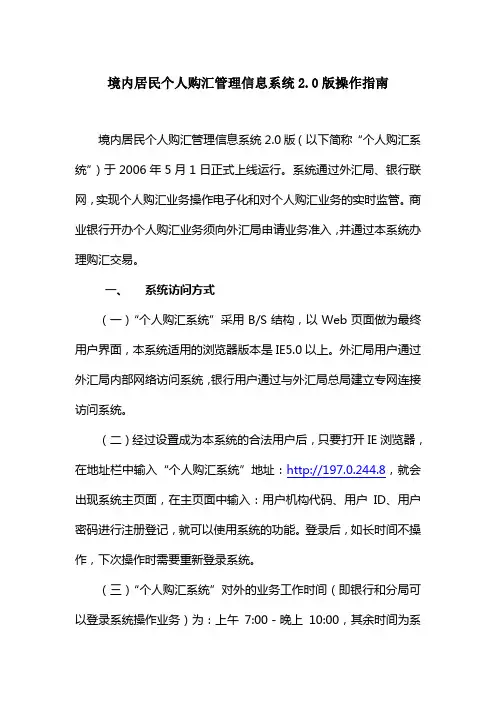 境内居民个人购汇管理信息系统 2.0 版操作指南

境内居民个人购汇管理信息系统 2.0 版（以下简称“个人购汇系统”）于 2006 年 5 月 1 日正式上线运行。系统通过外汇局、银行联网，实现个人购汇业务操作电子化和对个人购汇业务的实时监管。商业银行开办个人购汇业务须向外汇局申请业务准入，并通过本系统办理购汇交易。

一、 系统访问方式

（一）“个人购汇系统”采用 B/S 结构，以 Web 页面做为最终用户界面，本系统适用的浏览器版本是 IE5.0 以上。外汇局用户通过外汇局内部网络访问系统，银行用户通过与外汇局总局建立专网连接访问系统。

（二）经过设置成为本系统的合法用户后，只要打开 IE 浏览器，在地址栏中输入“个人购汇系统”地址：http://197.0.244.8，就会出现系统主页面，在主页面中输入：用户机构代码、用户 ID、用户密码进行注册登记，就可以使用系统的功能。登录后，如长时间不操作，下次操作时需要重新登录系统。

（三）“个人购汇系统”对外的业务工作时间（即银行和分局可以登录系统操作业务）为：上午 7:00 - 晚上 10:00，其余时间为系